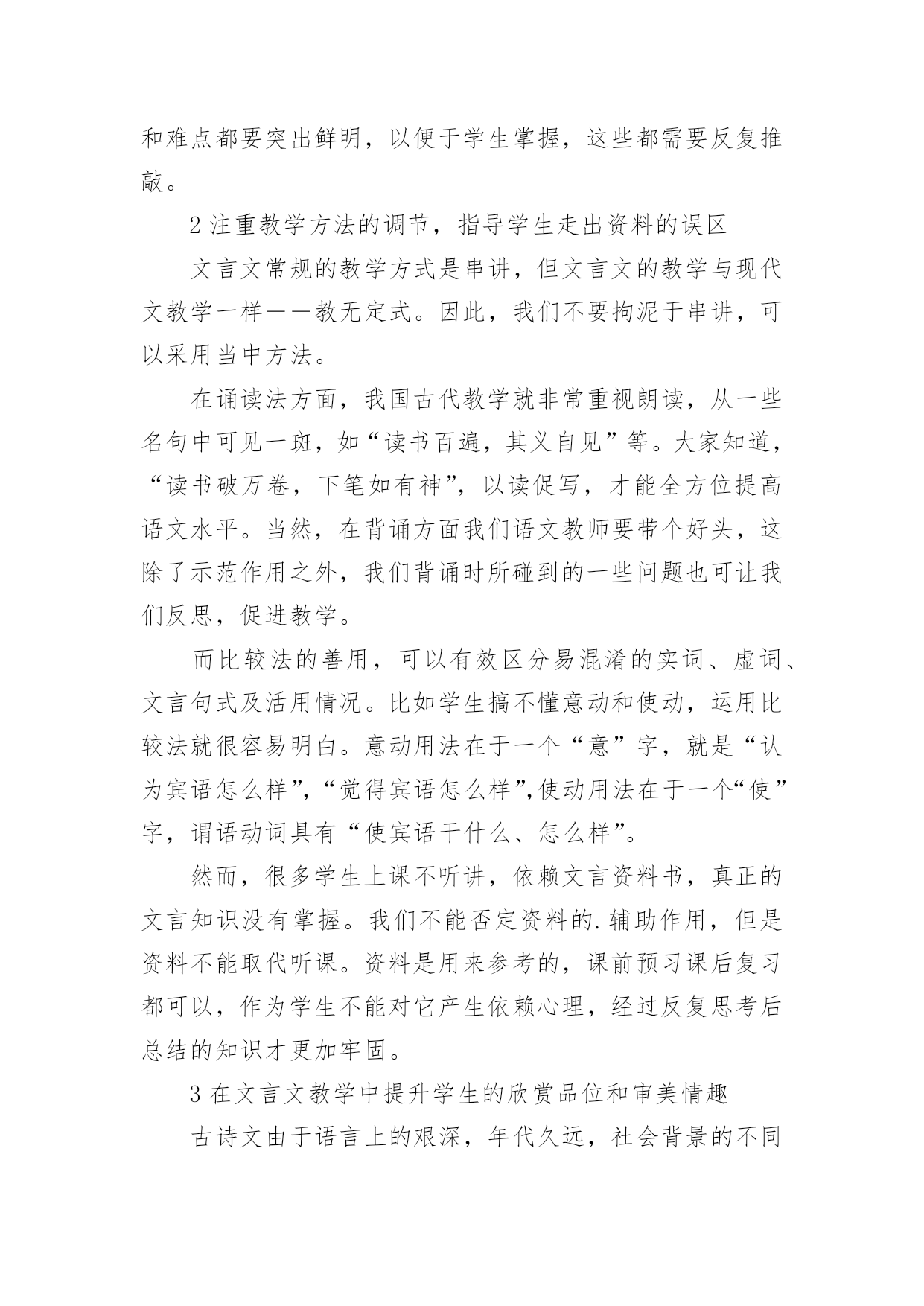 和难点都要突出鲜明，以便于学生掌握，这些都需要反复推敲。

2 注重教学方法的调节，指导学生走出资料的误区

文言文常规的教学方式是串讲，但文言文的教学与现代文教学一样——教无定式。因此，我们不要拘泥于串讲，可以采用当中方法。

在诵读法方面，我国古代教学就非常重视朗读，从一些名句中可见一斑，如“读书百遍，其义自见”等。大家知道，“读书破万卷，下笔如有神”，以读促写，才能全方位提高语文水平。当然，在背诵方面我们语文教师要带个好头，这除了示范作用之外，我们背诵时所碰到的一些问题也可让我们反思，促进教学。

而比较法的善用，可以有效区分易混淆的实词、虚词、文言句式及活用情况。比如学生搞不懂意动和使动，运用比较法就很容易明白。意动用法在于一个“意”字，就是“认为宾语怎么样”，“觉得宾语怎么样”,使动用法在于一个“使”字，谓语动词具有“使宾语干什么、怎么样”。

然而，很多学生上课不听讲，依赖文言资料书，真正的文言知识没有掌握。我们不能否定资料的.辅助作用，但是资料不能取代听课。资料是用来参考的，课前预习课后复习都可以，作为学生不能对它产生依赖心理，经过反复思考后总结的知识才更加牢固。

3 在文言文教学中提升学生的欣赏品位和审美情趣

古诗文由于语言上的艰深，年代久远，社会背景的不同